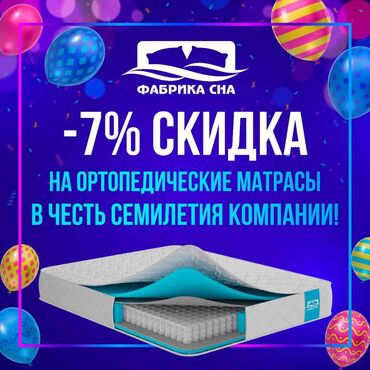 ФАБРИКА СНА

-7% СКИДКА

НА ОРТОПЕДИЧЕСКИЕ МАТРАСЫ В ЧЕСТЬ СЕМИЛЕТИЯ КОМПАНИИ!